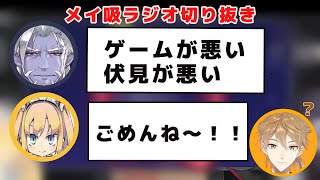 メイ吸ラジオ切り抜き

ゲームが悪い
伏見が悪い

ごめんね～！！

?